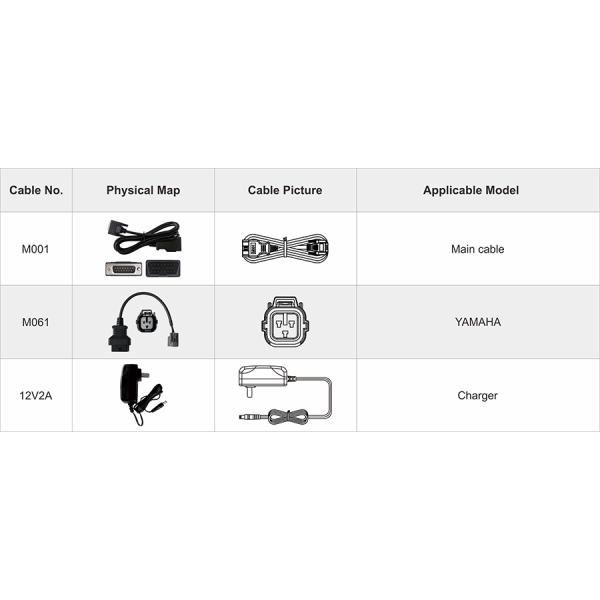 | Cable No. | Physical Map | Cable Picture | Applicable Model |
|---|---|---|---|
| M001 | | | Main cable |
| M061 | | | YAMAHA |
| 12V2A | | | Charger |